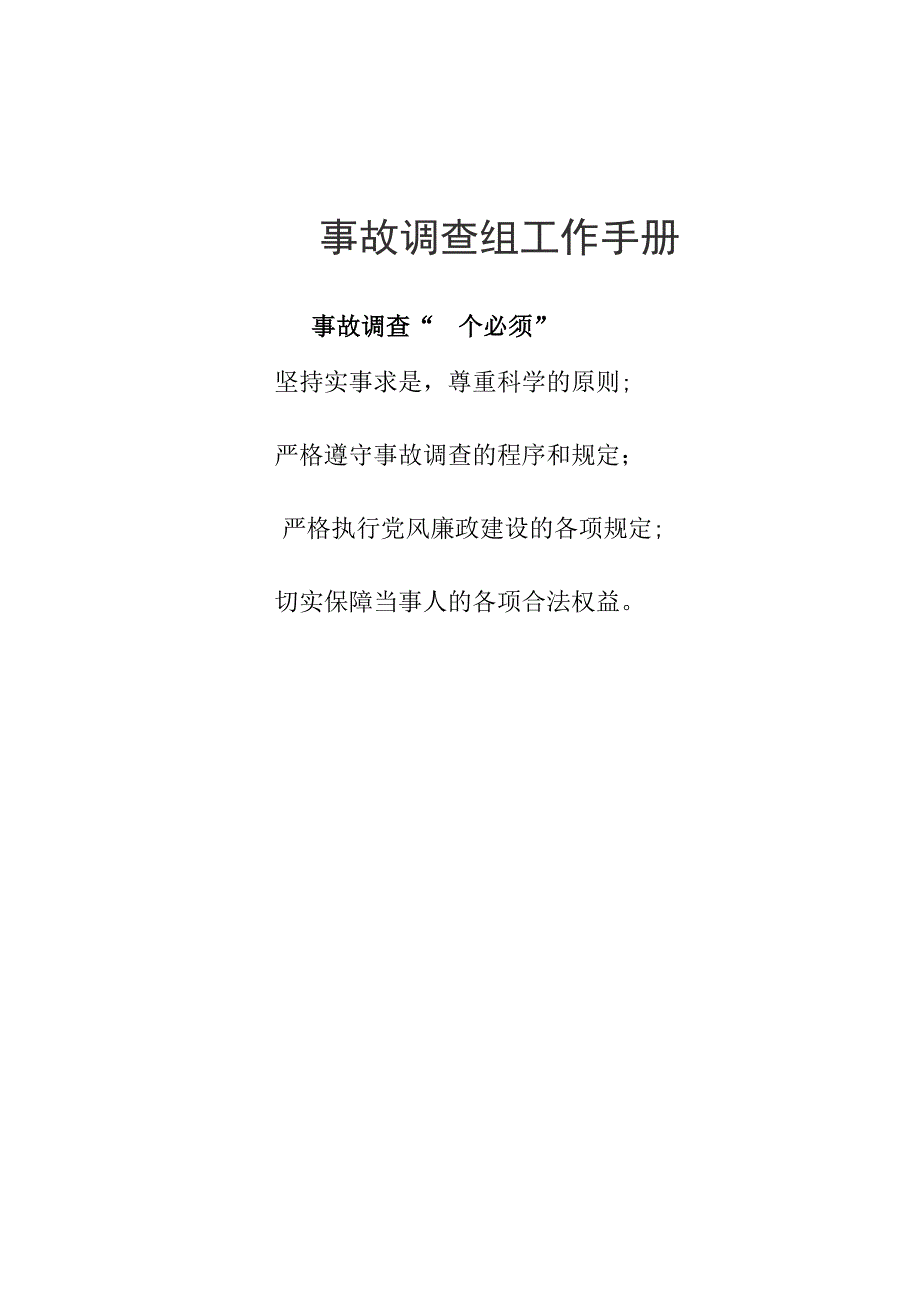 事故调查组工作手册

事故调查“ 个必须”

坚持实事求是，尊重科学的原则;

严格遵守事故调查的程序和规定;

严格执行党风廉政建设的各项规定;

切实保障当事人的各项合法权益。